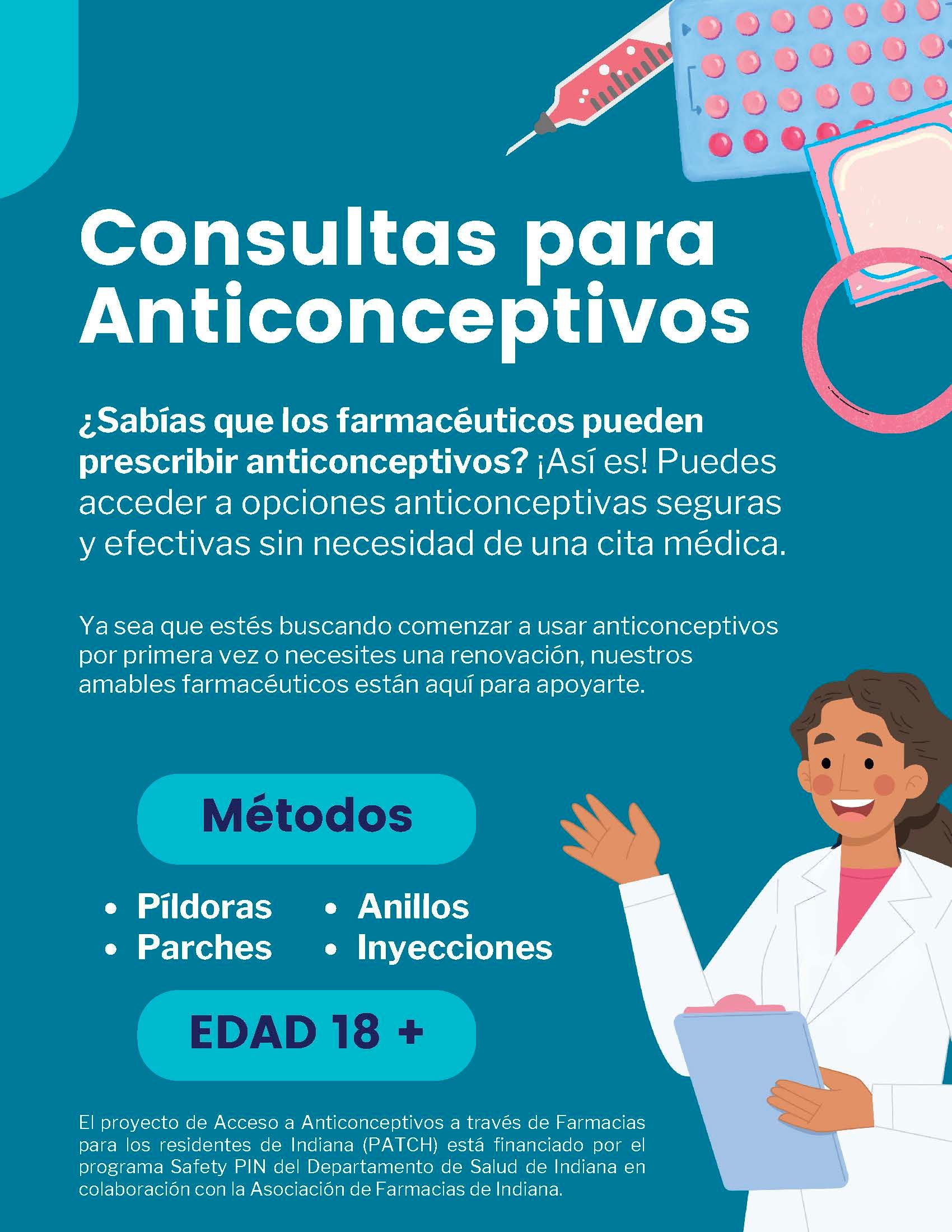 Consultas para Anticonceptivos

¿Sabías que los farmacéuticos pueden prescribir anticonceptivos? ¡Así es! Puedes acceder a opciones anticonceptivas seguras y efectivas sin necesidad de una cita médica.

Ya sea que estés buscando comenzar a usar anticonceptivos por primera vez o necesites una renovación, nuestros amables farmacéuticos están aquí para apoyarte.

Métodos

• Píldoras
• Parches
• Anillos
• Inyecciones

EDAD 18 +

El proyecto de Acceso a Anticonceptivos a través de Farmacias para los residentes de Indiana (PATCH) está financiado por el programa Safety PIN del Departamento de Salud de Indiana en colaboración con la Asociación de Farmacias de Indiana.